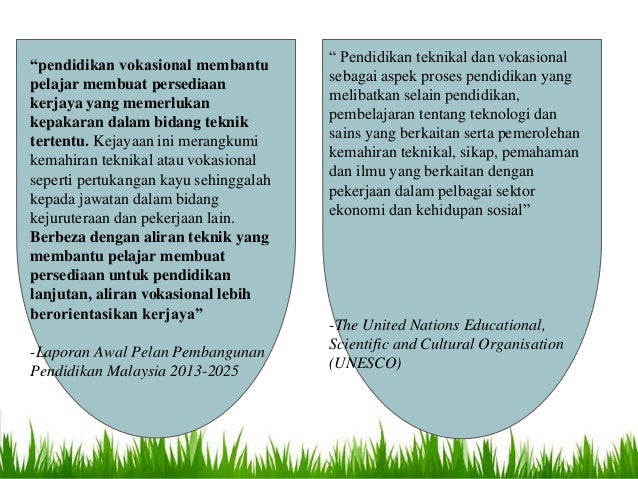 “pendidikan vokasional membantu pelajar membuat persediaan kerjaya yang memerlukan kepakaran dalam bidang teknik tertentu. Kejayaan ini merangkumi kemahiran teknikal atau vokasional seperti pertukangan kayu sehinggalah kepada jawatan dalam bidang kejuruteraan dan pekerjaan lain. Berbeza dengan aliran teknik yang membantu pelajar membuat persediaan untuk pendidikan lanjutan, aliran vokasional lebih berorientasikan kerjaya”

-Laporan Awal Pelan Pembangunan Pendidikan Malaysia 2013-2025

“ Pendidikan teknikal dan vokasional sebagai aspek proses pendidikan yang melibatkan selain pendidikan, pembelajaran tentang teknologi dan sains yang berkaitan serta pemerolehan kemahiran teknikal, sikap, pemahaman dan ilmu yang berkaitan dengan pekerjaan dalam pelbagai sektor ekonomi dan kehidupan sosial”

-The United Nations Educational, Scientific and Cultural Organisation (UNESCO)